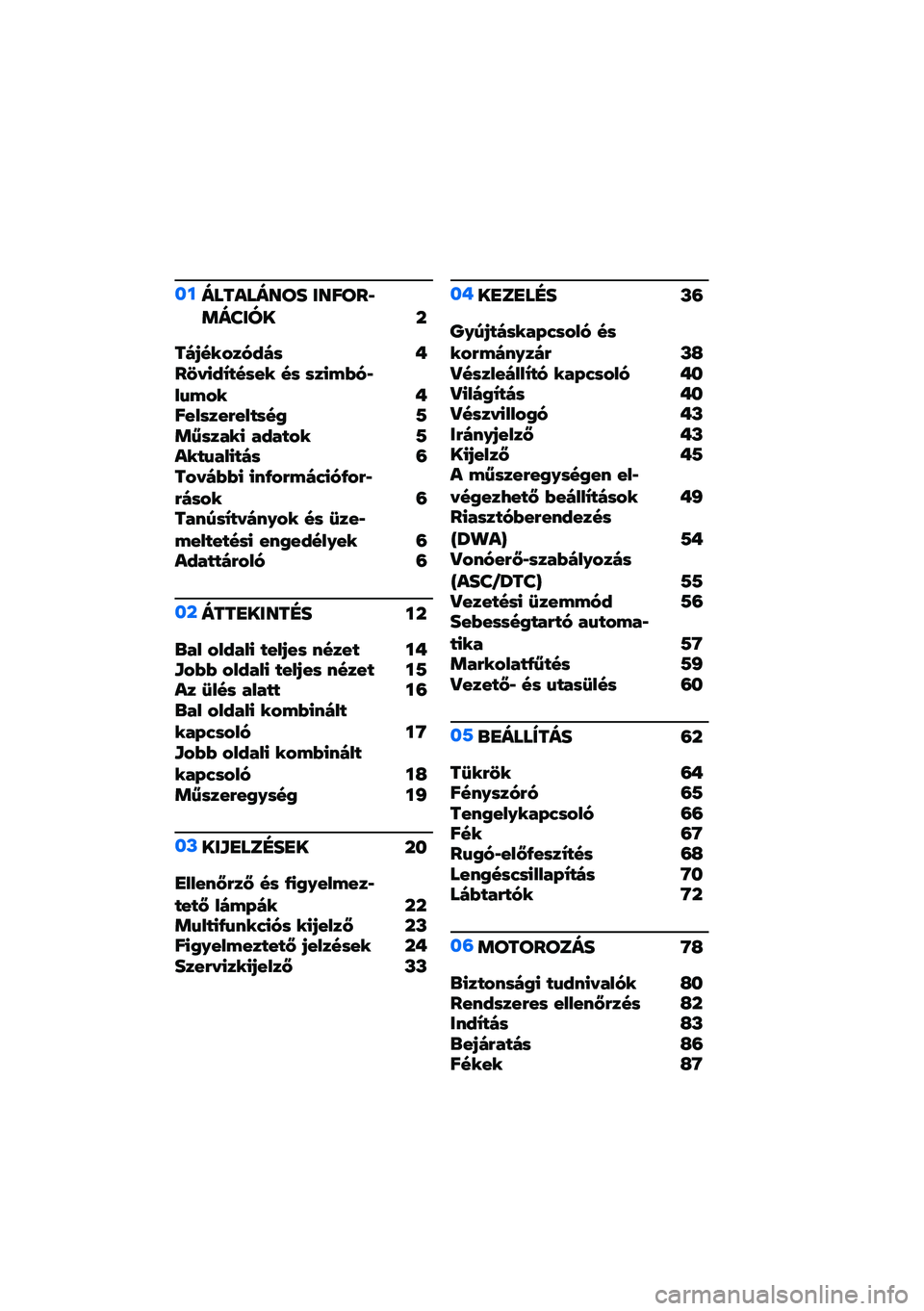 01 ÁLTALÁNOS INFORMÁCIÓK 2

Tájékozódás 4
Rövidítések és szimbólumok 4
Felszereltség 5
Műszaki adatok 5
Aktualitás 6
További információforrások 6
Tanúsítványok és üzemeltetési engedélyek 6
Adattároló 6

02 ÁTTEKINTÉS 12

Bal oldali teljes nézet 14
Jobb oldali teljes nézet 15
Az ülés alatt 16
Bal oldali kombinált kapcsoló 17
Jobb oldali kombinált kapcsoló 18
Műszeregység 19

03 KIJELZÉSEK 20

Ellenőrző és figyelmeztető lámpák 22
Multifunkciós kijelző 23
Figyelmeztető jelzések 24
Szervizkijelző 33

04 KEZELÉS 36

Gyújtáskapcsoló és kormányzár 38
Vészleállító kapcsoló 40
Világítás 40
Vészvillogó 43
Irányjelző 43
Kijelző 45
A műszeregységen elvégezhető beállítások 49
Riasztóberendezés (DWA) 54
Vonóerő-szabályozás (ASC/DTC) 55
Vezetési üzemmód 56
Sebességtartó automatika 57
Markolatfűtés 59
Vezető- és utasülés 60

05 BEÁLLÍTÁS 62

Tükrök 64
Fényszóró 65
Tengelykapcsoló 66
Fék 67
Rugó-előfeszítés 68
Lengéscsillapítás 70
Lábtartók 72

06 MOTOROZÁS 78

Biztonsági tudnivalók 80
Rendszeres ellenőrzés 82
Indítás 83
Bejáratás 86
Fékek 87

carmanualsonline.info